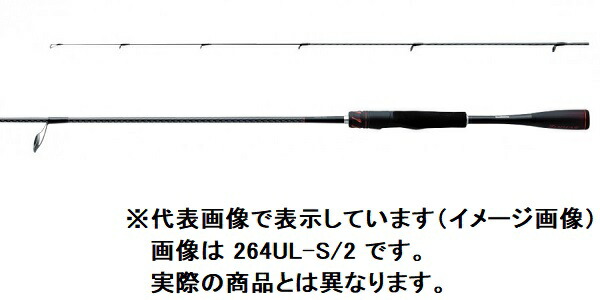 ※代表画像で表示しています（イメージ画像）
画像は 264UL-S/2 です。
実際の商品とは異なります。